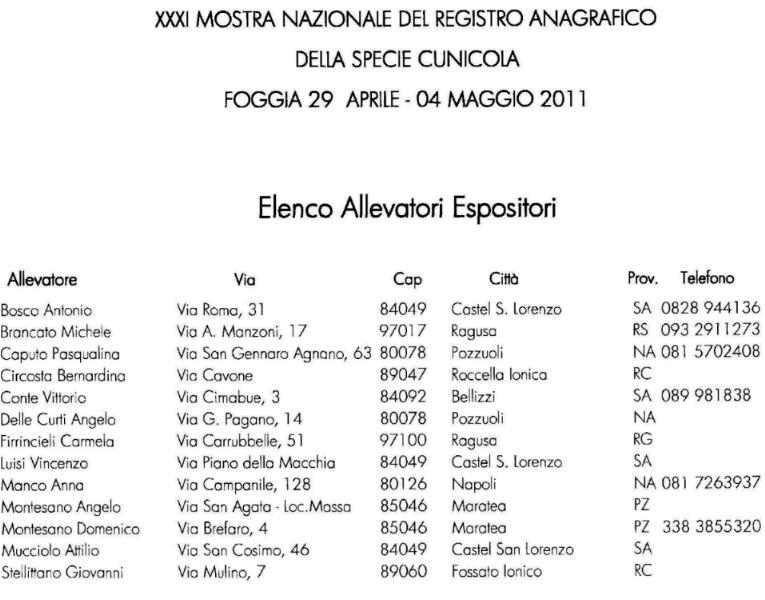 XXXI MOSTRA NAZIONALE DEL REGISTRO ANAGRAFICO

DELLA SPECIE CUNICOLA

FOGGIA 29 APRILE - 04 MAGGIO 2011

Elenco Allevatori Espositori

| Allevatore | Via | Cap | Città | Prov. | Telefono |
|---|---|---|---|---|---|
| Bosco Antonio | Via Roma, 31 | 84049 | Castel S. Lorenzo | SA | 0828 944136 |
| Brancato Michele | Via A. Manzoni, 17 | 97017 | Ragusa | RS | 093 2911273 |
| Caputo Pasqualina | Via San Gennaro Agnano, 63 | 80078 | Pozzuoli | NA | 081 5702408 |
| Circosta Bernardina | Via Cavone | 89047 | Roccella Ionica | RC | |
| Conte Vittorio | Via Cimabue, 3 | 84092 | Bellizzi | SA | 089 981838 |
| Delle Curti Angelo | Via G. Pagano, 14 | 80078 | Pozzuoli | NA | |
| Firrincieli Carmela | Via Carrubbelle, 51 | 97100 | Ragusa | RG | |
| Luisi Vincenzo | Via Piano della Macchia | 84049 | Castel S. Lorenzo | SA | |
| Manco Anna | Via Campanile, 128 | 80126 | Napoli | NA | 081 7263937 |
| Montesano Angelo | Via San Agata - Loc.Massa | 85046 | Maratea | PZ | |
| Montesano Domenico | Via Brefaro, 4 | 85046 | Maratea | PZ | 338 3855320 |
| Mucciolo Attilio | Via San Cosimo, 46 | 84049 | Castel San Lorenzo | SA | |
| Stellittano Giovanni | Via Mulino, 7 | 89060 | Fossato Ionico | RC | |